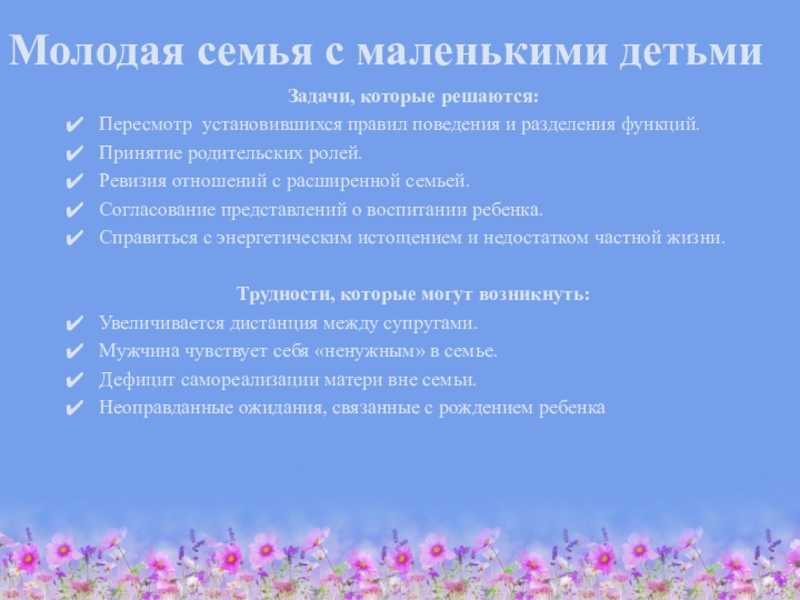 Молодая семья с маленькими детьми

Задачи, которые решаются:

✔ Пересмотр установившихся правил поведения и разделения функций.
✔ Принятие родительских ролей.
✔ Ревизия отношений с расширенной семьей.
✔ Согласование представлений о воспитании ребенка.
✔ Справиться с энергетическим истощением и недостатком частной жизни.

Трудности, которые могут возникнуть:

✔ Увеличивается дистанция между супругами.
✔ Мужчина чувствует себя «ненужным» в семье.
✔ Дефицит самореализации матери вне семьи.
✔ Неоправданные ожидания, связанные с рождением ребенка